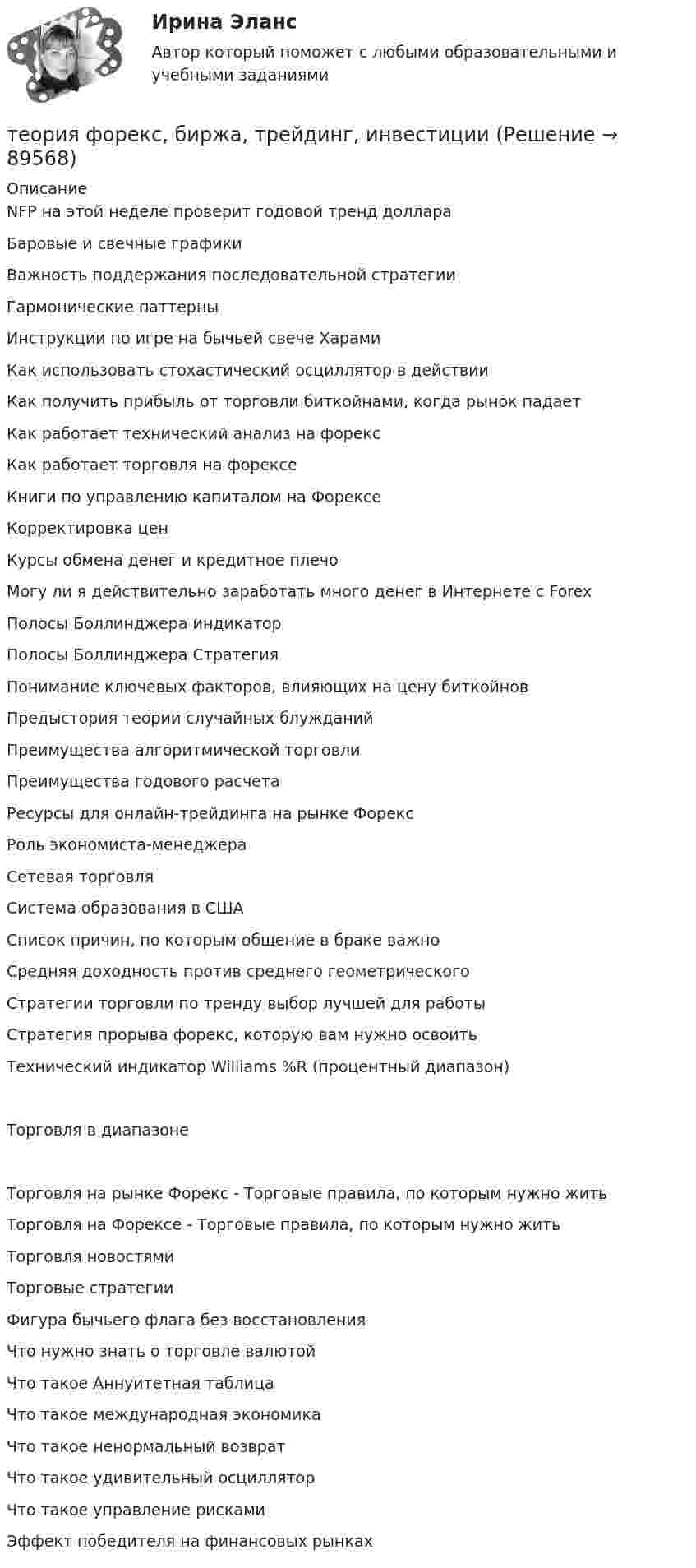 Ирина Эланс

Автор который поможет с любыми образовательными и учебными заданиями

теория форекс, биржа, трейдинг, инвестиции (Решение → 89568)

Описание

NFP на этой неделе проверит годовой тренд доллара

Баровые и свечные графики

Важность поддержания последовательной стратегии

Гармонические паттерны

Инструкции по игре на бычьей свече Харами

Как использовать стохастический осциллятор в действии

Как получить прибыль от торговли биткойнами, когда рынок падает

Как работает технический анализ на форекс

Как работает торговля на форексе

Книги по управлению капиталом на Форексе

Корректировка цен

Курсы обмена денег и кредитное плечо

Могу ли я действительно заработать много денег в Интернете с Forex

Полосы Боллинджера индикатор

Полосы Боллинджера Стратегия

Понимание ключевых факторов, влияющих на цену биткойнов

Предыстория теории случайных блужданий

Преимущества алгоритмической торговли

Преимущества годового расчета

Ресурсы для онлайн-трейдинга на рынке Форекс

Роль экономиста-менеджера

Сетевая торговля

Система образования в США

Список причин, по которым общение в браке важно

Средняя доходность против среднего геометрического

Стратегии торговли по тренду выбор лучшей для работы

Стратегия прорыва форекс, которую вам нужно освоить

Технический индикатор Williams %R (процентный диапазон)

Торговля в диапазоне

Торговля на рынке Форекс - Торговые правила, по которым нужно жить

Торговля на Форексе - Торговые правила, по которым нужно жить

Торговля новостями

Торговые стратегии

Фигура бычьего флага без восстановления

Что нужно знать о торговле валютой

Что такое Аннуитетная таблица

Что такое международная экономика

Что такое ненормальный возврат

Что такое удивительный осциллятор

Что такое управление рисками

Эффект победителя на финансовых рынках